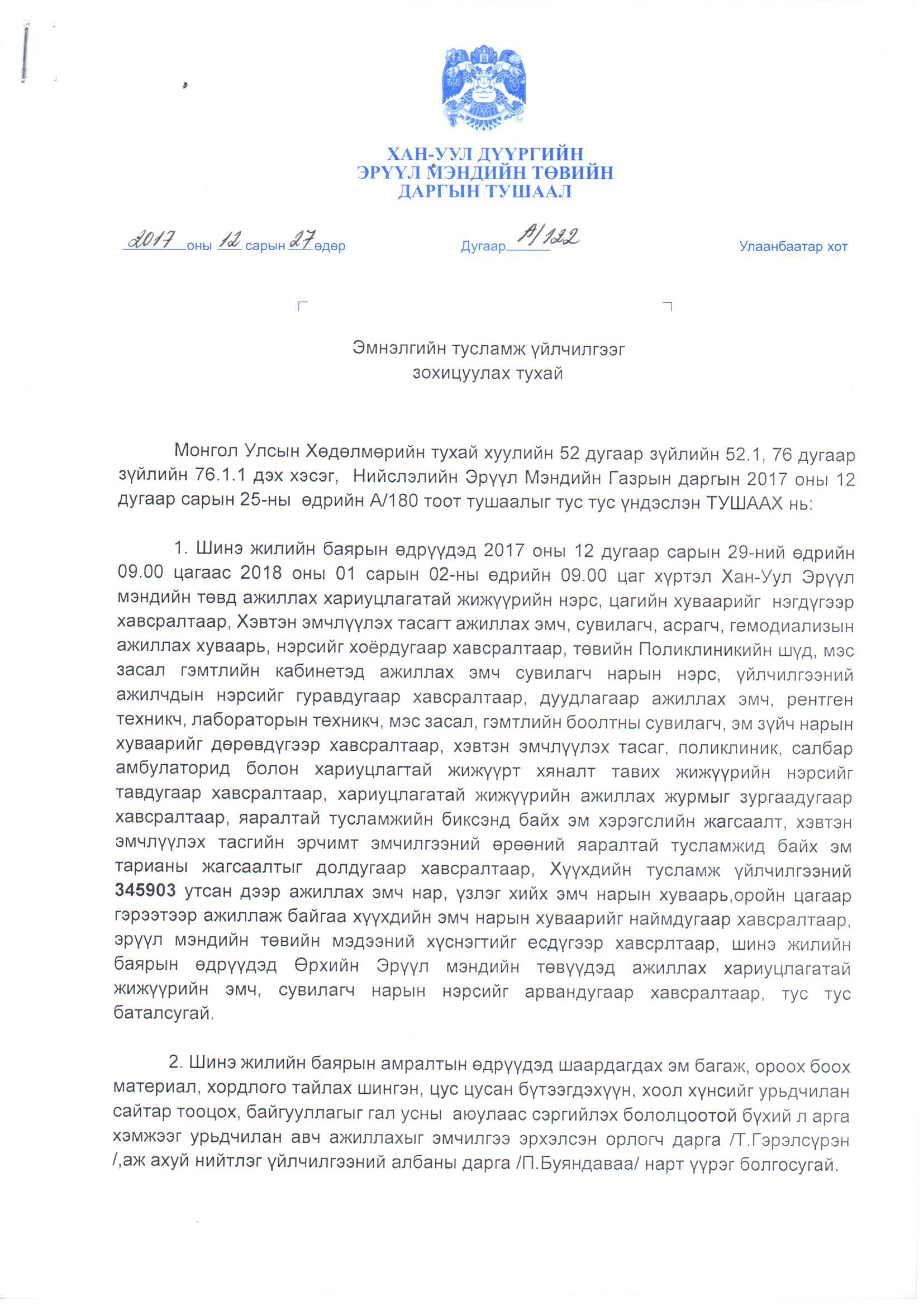 ХАН-УУЛ ДҮҮРГИЙН
ЭРҮҮЛ МЭНДИЙН ТӨВИЙН
ДАРГЫН ТУШААЛ

2017 оны 12 сарын 27 өдөр Дугаар А/122 Улаанбаатар хот

Эмнэлгийн тусламж үйлчилгээг
зохицуулах тухай

Монгол Улсын Хөдөлмөрийн тухай хуулийн 52 дугаар зүйлийн 52.1, 76 дугаар зүйлийн 76.1.1 дэх хэсэг, Нийслэлийн Эрүүл Мэндийн Газрын даргын 2017 оны 12 дугаар сарын 25-ны өдрийн А/180 тоот тушаалыг тус тус үндэслэн ТУШААХ нь:

1. Шинэ жилийн баярын өдрүүдэд 2017 оны 12 дугаар сарын 29-ний өдрийн 09.00 цагаас 2018 оны 01 сарын 02-ны өдрийн 09.00 цаг хүртэл Хан-Уул Эрүүл мэндийн төвд ажиллах хариуцлагатай жижүүрийн нэрс, цагийн хуваарийг нэгдүгээр хавсралтаар, Хэвтэн эмчлүүлэх тасагт ажиллах эмч, сувилагч, асрагч, гемодиализын ажиллах хуваарь, нэрсийг хоёрдугаар хавсралтаар, төвийн Поликлиникийн шүд, мэс засал гэмтлийн кабинетэд ажиллах эмч сувилагч нарын нэрс, үйлчилгээний ажилчдын нэрсийг гуравдугаар хавсралтаар, дуудлагаар ажиллах эмч, рентген техникч, лабораторын техникч, мэс засал, гэмтлийн боолтны сувилагч, эм зүйч нарын хуваарийг дөрөвдүгээр хавсралтаар, хэвтэн эмчлүүлэх тасаг, поликлиник, салбар амбулаторид болон хариуцлагтай жижүүрт хяналт тавих жижүүрийн нэрсийг тавдугаар хавсралтаар, хариуцлагатай жижүүрийн ажиллах журмыг зургаадугаар хавсралтаар, яаралтай тусламжийн биксэнд байх эм хэрэгслийн жагсаалт, хэвтэн эмчлүүлэх тасгийн эрчимт эмчилгээний өрөөний яаралтай тусламжид байх эм тарианы жагсаалтыг долдугаар хавсралтаар, Хүүхдийн тусламж үйлчилгээний 345903 утсан дээр ажиллах эмч нар, үзлэг хийх эмч нарын хуваарь,оройн цагаар гэрээтээр ажиллаж байгаа хүүхдийн эмч нарын хуваарийг наймдугаар хавсралтаар, эрүүл мэндийн төвийн мэдээний хүснэгтийг есдүгээр хавсрлтаар, шинэ жилийн баярын өдрүүдэд Өрхийн Эрүүл мэндийн төвүүдэд ажиллах хариуцлагатай жижүүрийн эмч, сувилагч нарын нэрсийг арвандугаар хавсралтаар, тус тус баталсугай.

2. Шинэ жилийн баярын амралтын өдрүүдэд шаардагдах эм багаж, ороох боох материал, хордлого тайлах шингэн, цус цусан бүтээгдэхүүн, хоол хүнсийг урьдчилан сайтар тооцох, байгууллагыг гал усны аюулаас сэргийлэх бололцоотой бүхий л арга хэмжээг урьдчилан авч ажиллахыг эмчилгээ эрхэлсэн орлогч дарга /Т.Гэрэлсүрэн /,аж ахуй нийтлэг үйлчилгээний албаны дарга /П.Буяндаваа/ нарт үүрэг болгосугай.